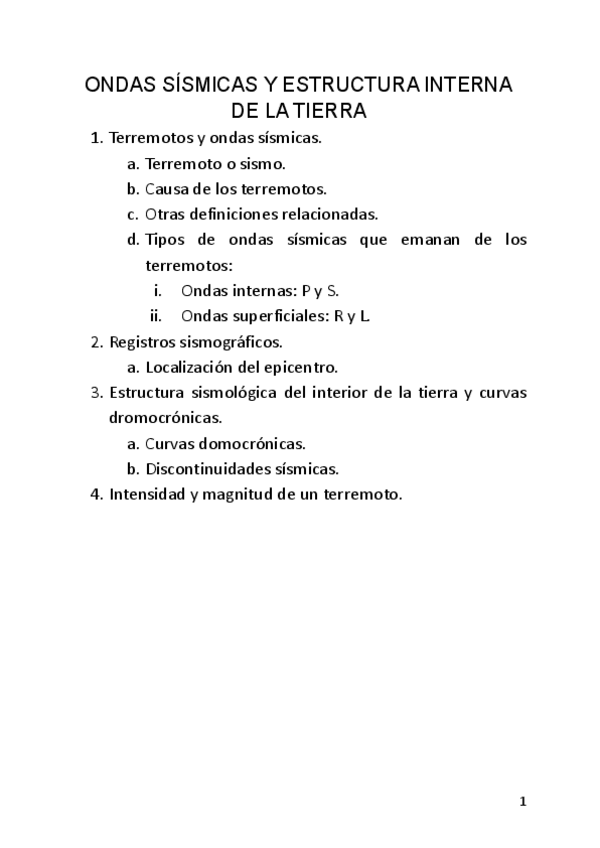 ONDAS SÍSMICAS Y ESTRUCTURA INTERNA DE LA TIERRA

1. Terremotos y ondas sísmicas.
a. Terremoto o sismo.
b. Causa de los terremotos.
c. Otras definiciones relacionadas.
d. Tipos de ondas sísmicas que emanan de los terremotos:
i. Ondas internas: P y S.
ii. Ondas superficiales: R y L.
2. Registros sismográficos.
a. Localización del epicentro.
3. Estructura sismológica del interior de la tierra y curvas dromocrónicas.
a. Curvas domocrónicas.
b. Discontinuidades sísmicas.
4. Intensidad y magnitud de un terremoto.

1